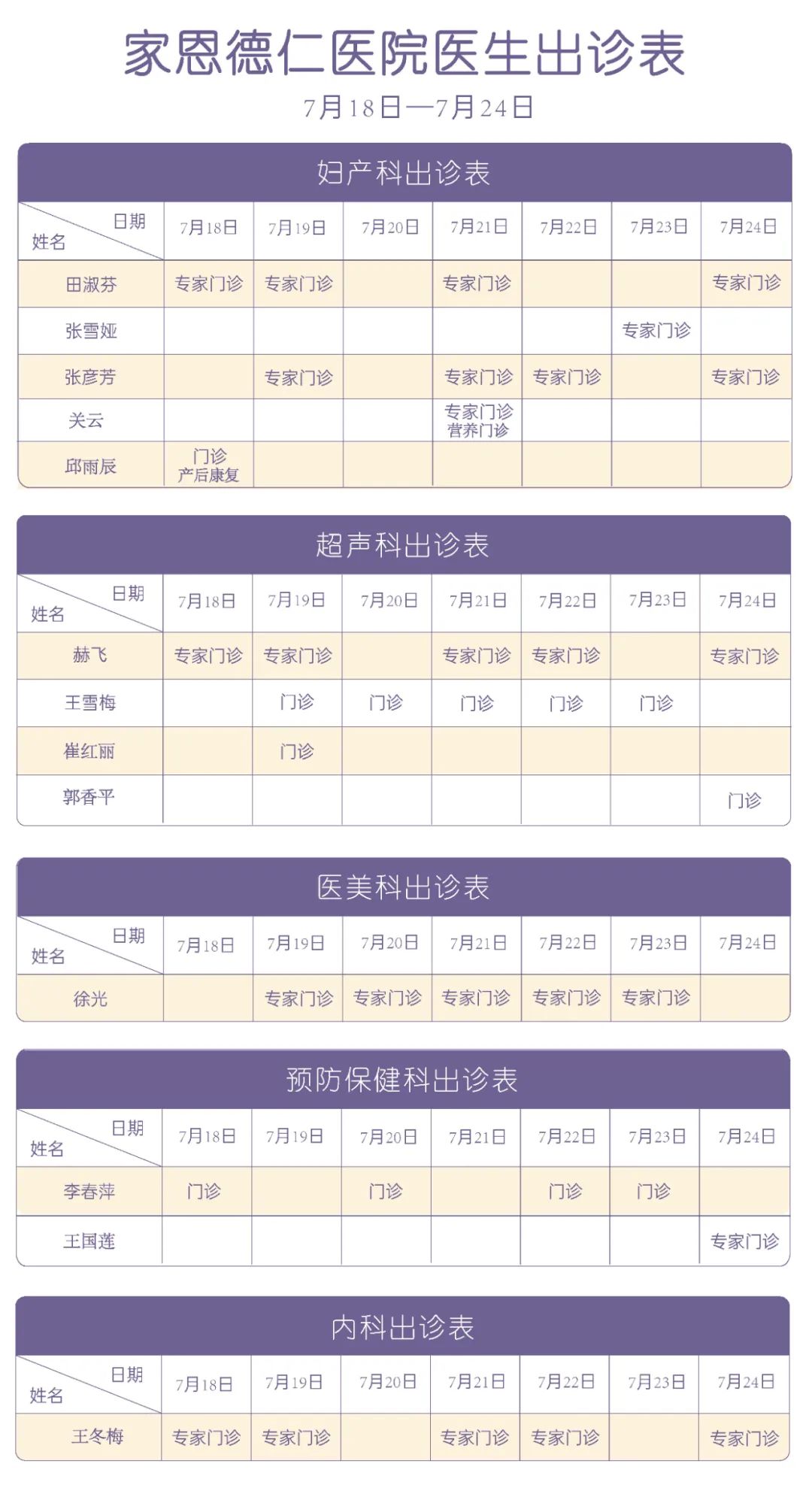 家恩德仁医院医生出诊表

7月18日—7月24日

妇产科出诊表

| 日期 姓名 | 7月18日 | 7月19日 | 7月20日 | 7月21日 | 7月22日 | 7月23日 | 7月24日 |
|---|---|---|---|---|---|---|---|
| 田淑芬 | 专家门诊 | 专家门诊 | | 专家门诊 | | | 专家门诊 |
| 张雪娅 | | | | | | 专家门诊 | |
| 张彦芳 | | 专家门诊 | | 专家门诊 | 专家门诊 | | 专家门诊 |
| 关云 | | | | 专家门诊 营养门诊 | | | |
| 邱雨辰 | 门诊 产后康复 | | | | | | |

超声科出诊表

| 日期 姓名 | 7月18日 | 7月19日 | 7月20日 | 7月21日 | 7月22日 | 7月23日 | 7月24日 |
|---|---|---|---|---|---|---|---|
| 赫飞 | 专家门诊 | 专家门诊 | | 专家门诊 | 专家门诊 | | 专家门诊 |
| 王雪梅 | | 门诊 | 门诊 | 门诊 | 门诊 | 门诊 | |
| 崔红丽 | | 门诊 | | | | | |
| 郭香平 | | | | | | | 门诊 |

医美科出诊表

| 日期 姓名 | 7月18日 | 7月19日 | 7月20日 | 7月21日 | 7月22日 | 7月23日 | 7月24日 |
|---|---|---|---|---|---|---|---|
| 徐光 | | 专家门诊 | 专家门诊 | 专家门诊 | 专家门诊 | 专家门诊 | |

预防保健科出诊表

| 日期 姓名 | 7月18日 | 7月19日 | 7月20日 | 7月21日 | 7月22日 | 7月23日 | 7月24日 |
|---|---|---|---|---|---|---|---|
| 李春萍 | 门诊 | | 门诊 | | 门诊 | 门诊 | |
| 王国莲 | | | | | | | 专家门诊 |

内科出诊表

| 日期 姓名 | 7月18日 | 7月19日 | 7月20日 | 7月21日 | 7月22日 | 7月23日 | 7月24日 |
|---|---|---|---|---|---|---|---|
| 王冬梅 | 专家门诊 | 专家门诊 | | 专家门诊 | 专家门诊 | | 专家门诊 |